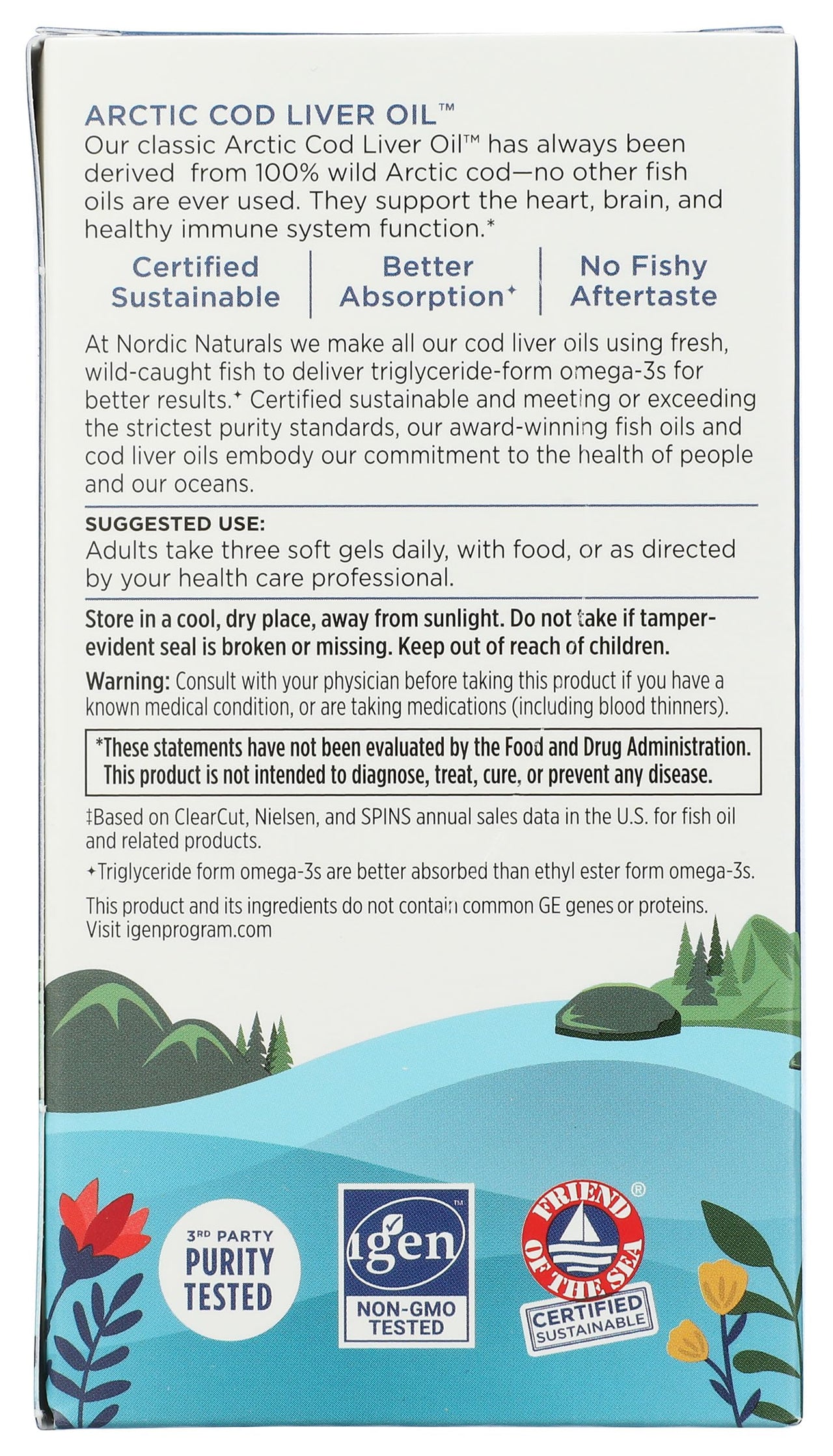 ARCTIC COD LIVER OIL™

Our classic Arctic Cod Liver Oil™ has always been derived from 100% wild Arctic cod—no other fish oils are ever used. They support the heart, brain, and healthy immune system function.*

Certified Sustainable

Better Absorption✦

No Fishy Aftertaste

At Nordic Naturals we make all our cod liver oils using fresh, wild-caught fish to deliver triglyceride-form omega-3s for better results.✦ Certified sustainable and meeting or exceeding the strictest purity standards, our award-winning fish oils and cod liver oils embody our commitment to the health of people and our oceans.

SUGGESTED USE:
Adults take three soft gels daily, with food, or as directed by your health care professional.

Store in a cool, dry place, away from sunlight. Do not take if tamper-evident seal is broken or missing. Keep out of reach of children.

Warning: Consult with your physician before taking this product if you have a known medical condition, or are taking medications (including blood thinners).

*These statements have not been evaluated by the Food and Drug Administration. This product is not intended to diagnose, treat, cure, or prevent any disease.

‡Based on ClearCut, Nielsen, and SPINS annual sales data in the U.S. for fish oil and related products.

✦Triglyceride form omega-3s are better absorbed than ethyl ester form omega-3s.

This product and its ingredients do not contain common GE genes or proteins. Visit igenprogram.com

3RD PARTY
PURITY
TESTED

igen™
NON-GMO
TESTED

FRIEND OF THE SEA®
CERTIFIED
SUSTAINABLE